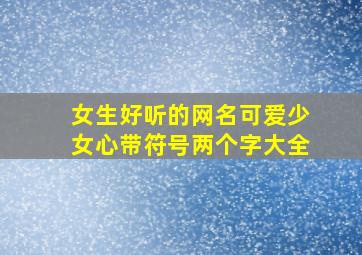 女生好听的网名可爱少女心带符号两个字大全